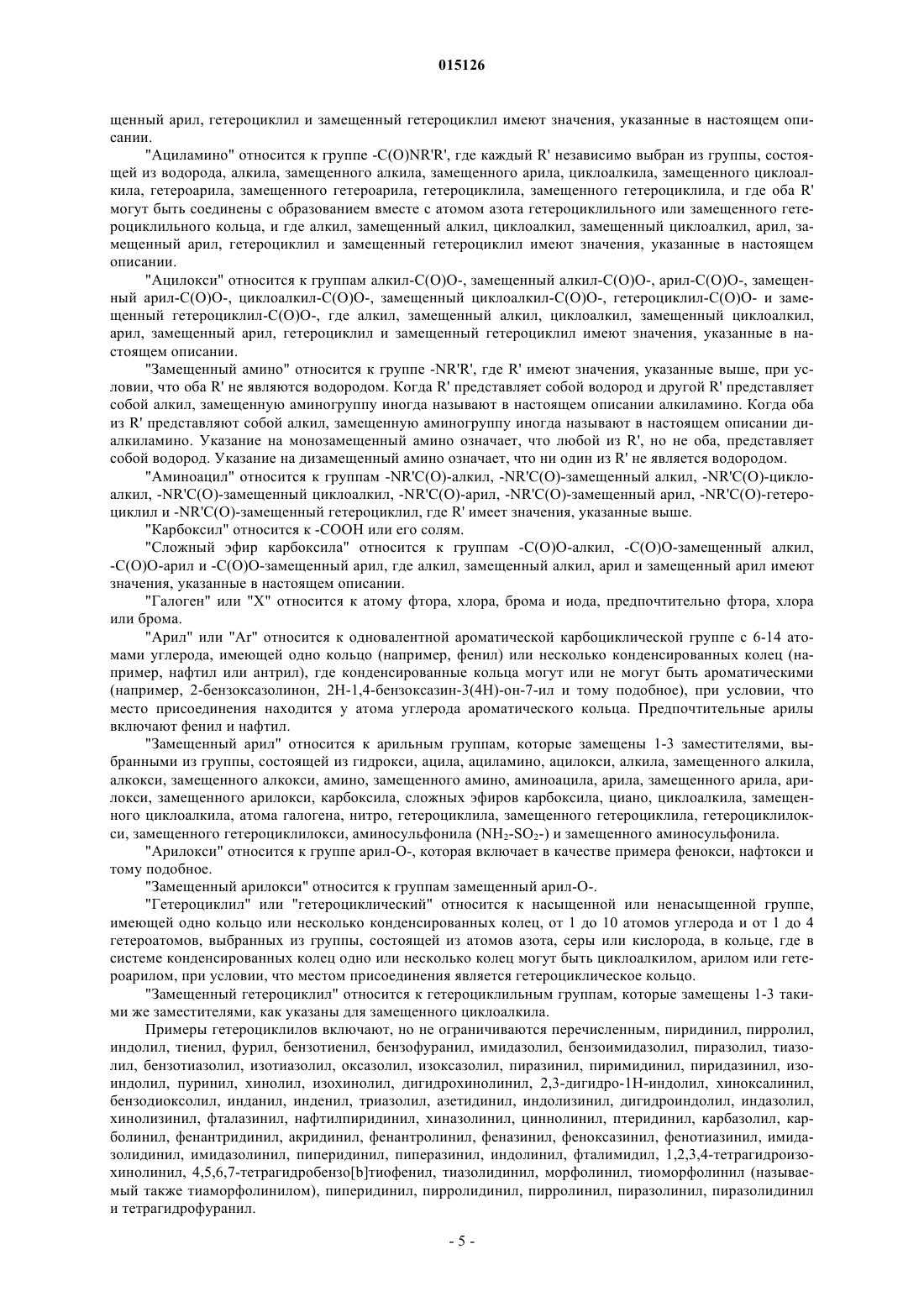 015126

щенный арил, гетероциклил и замещенный гетероциклил имеют значения, указанные в настоящем описании.

"Ациламино" относится к группе -C(O)NR'R', где каждый R' независимо выбран из группы, состоящей из водорода, алкила, замещенного алкила, замещенного арила, циклоалкила, замещенного циклоалкила, гетероарила, замещенного гетероарила, гетероциклила, замещенного гетероциклила, и где оба R' могут быть соединены с образованием вместе с атомом азота гетероциклильного или замещенного гетероциклильного кольца, и где алкил, замещенный алкил, циклоалкил, замещенный циклоалкил, арил, замещенный арил, гетероциклил и замещенный гетероциклил имеют значения, указанные в настоящем описании.

"Ацилокси" относится к группам алкил-C(O)O-, замещенный алкил-C(O)O-, арил-C(O)O-, замещенный арил-C(O)O-, циклоалкил-C(O)O-, замещенный циклоалкил-C(O)O-, гетероциклил-C(O)O- и замещенный гетероциклил-C(O)O-, где алкил, замещенный алкил, циклоалкил, замещенный циклоалкил, арил, замещенный арил, гетероциклил и замещенный гетероциклил имеют значения, указанные в настоящем описании.

"Замещенный амино" относится к группе -NR'R', где R' имеют значения, указанные выше, при условии, что оба R' не являются водородом. Когда R' представляет собой водород и другой R' представляет собой алкил, замещенную аминогруппу иногда называют в настоящем описании алкиламино. Когда оба из R' представляют собой алкил, замещенную аминогруппу иногда называют в настоящем описании диалкиламино. Указание на монозамещенный амино означает, что любой из R', но не оба, представляет собой водород. Указание на дизамещенный амино означает, что ни один из R' не является водородом.

"Аминоацил" относится к группам -NR'C(O)-алкил, -NR'C(O)-замещенный алкил, -NR'C(O)-циклоалкил, -NR'C(O)-замещенный циклоалкил, -NR'C(O)-арил, -NR'C(O)-замещенный арил, -NR'C(O)-гетероциклил и -NR'C(O)-замещенный гетероциклил, где R' имеет значения, указанные выше.

"Карбоксил" относится к -COOH или его солям.

"Сложный эфир карбоксила" относится к группам -C(O)O-алкил, -C(O)O-замещенный алкил, -C(O)O-арил и -C(O)O-замещенный арил, где алкил, замещенный алкил, арил и замещенный арил имеют значения, указанные в настоящем описании.

"Галоген" или "X" относится к атому фтора, хлора, брома и иода, предпочтительно фтора, хлора или брома.

"Арил" или "Ar" относится к одновалентной ароматической карбоциклической группе с 6-14 атомами углерода, имеющей одно кольцо (например, фенил) или несколько конденсированных колец (например, нафтил или антрил), где конденсированные кольца могут или не могут быть ароматическими (например, 2-бензоксазолинон, 2H-1,4-бензоксазин-3(4H)-он-7-ил и тому подобное), при условии, что место присоединения находится у атома углерода ароматического кольца. Предпочтительные арилы включают фенил и нафтил.

"Замещенный арил" относится к арильным группам, которые замещены 1-3 заместителями, выбранными из группы, состоящей из гидрокси, ацила, ациламино, ацилокси, алкила, замещенного алкила, алкокси, замещенного алкокси, амино, замещенного амино, аминоацила, арила, замещенного арила, арилокси, замещенного арилокси, карбоксила, сложных эфиров карбоксила, циано, циклоалкила, замещенного циклоалкила, атома галогена, нитро, гетероциклила, замещенного гетероциклила, гетероциклилокси, замещенного гетероциклилокси, аминосульфонила ($NH_2$-$SO_2$-) и замещенного аминосульфонила.

"Арилокси" относится к группе арил-O-, которая включает в качестве примера фенокси, нафтокси и тому подобное.

"Замещенный арилокси" относится к группам замещенный арил-O-.

"Гетероциклил" или "гетероциклический" относится к насыщенной или ненасыщенной группе, имеющей одно кольцо или несколько конденсированных колец, от 1 до 10 атомов углерода и от 1 до 4 гетероатомов, выбранных из группы, состоящей из атомов азота, серы или кислорода, в кольце, где в системе конденсированных колец одно или несколько колец могут быть циклоалкилом, арилом или гетероарилом, при условии, что местом присоединения является гетероциклическое кольцо.

"Замещенный гетероциклил" относится к гетероциклильным группам, которые замещены 1-3 такими же заместителями, как указаны для замещенного циклоалкила.

Примеры гетероциклилов включают, но не ограничиваются перечисленным, пиридинил, пирролил, индолил, тиенил, фурил, бензотиенил, бензофуранил, имидазолил, бензоимидазолил, пиразолил, тиазолил, бензотиазолил, изотиазолил, оксазолил, изоксазолил, пиразинил, пиримидинил, пиридазинил, изоиндолил, пуринил, хинолил, изохинолил, дигидрохинолинил, 2,3-дигидро-1H-индолил, хиноксалинил, бензодиоксолил, инданил, инденил, триазолил, азетидинил, индолизинил, дигидроиндолил, индазолил, хинолизинил, фталазинил, нафтилпиридинил, хиназолинил, циннолинил, птеридинил, карбазолил, карболинил, фенантридинил, акридинил, фенантролинил, феназинил, феноксазинил, фенотиазинил, имидазолидинил, имидазолинил, пиперидинил, пиперазинил, индолинил, фталимидил, 1,2,3,4-тетрагидроизохинолинил, 4,5,6,7-тетрагидробензо[b]тиофенил, тиазолидинил, морфолинил, тиоморфолинил (называемый также тиаморфолинилом), пиперидинил, пирролидинил, пирролинил, пиразолинил, пиразолидинил и тетрагидрофуранил.

- 5 -